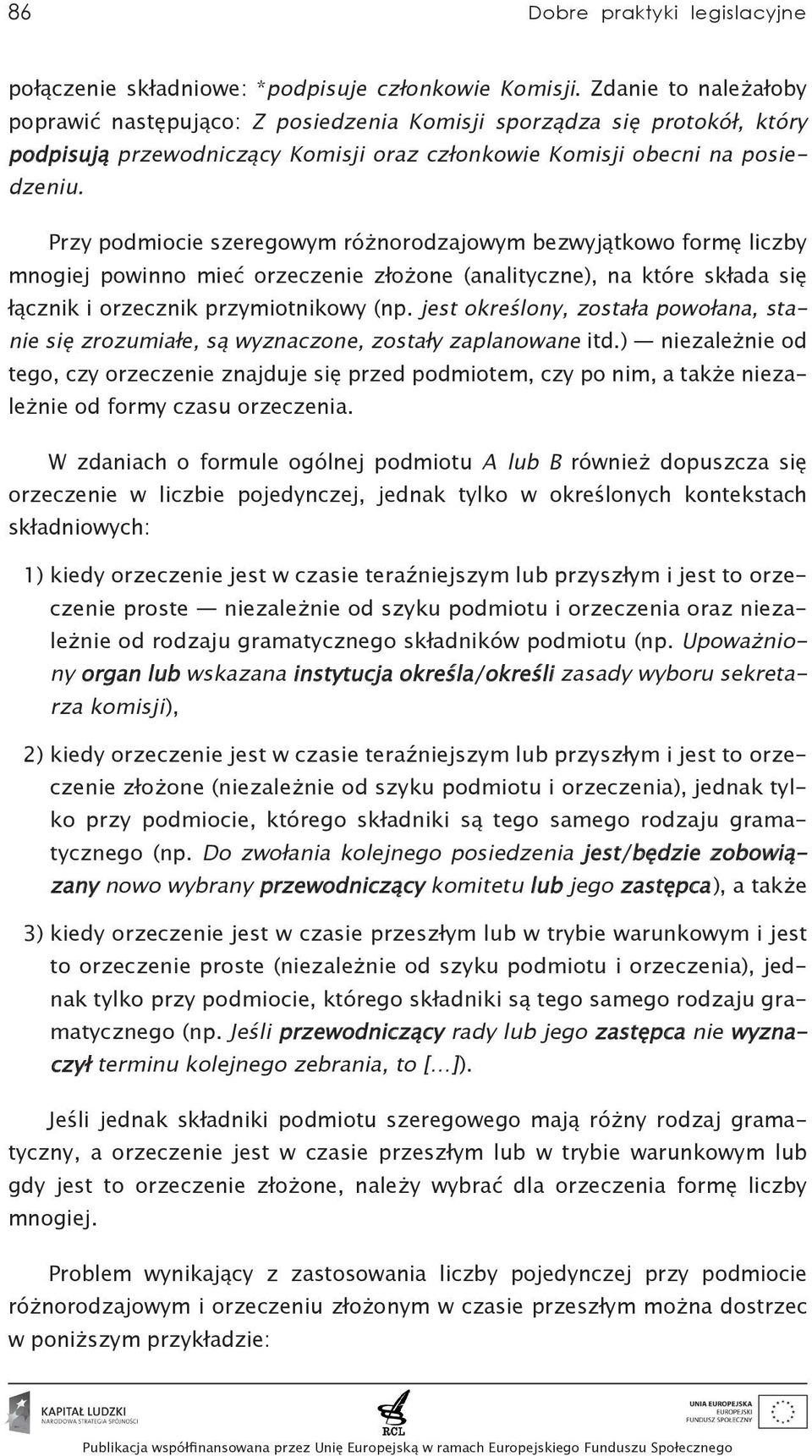 86 Dobre praktyki legislacyjne

połączenie składniowe: *podpisuje członkowie Komisji. Zdanie to należałoby poprawić następująco: Z posiedzenia Komisji sporządza się protokół, który podpisują przewodniczący Komisji oraz członkowie Komisji obecni na posiedzeniu.

Przy podmiocie szeregowym różnorodzajowym bezwyjątkowo formę liczby mnogiej powinno mieć orzeczenie złożone (analityczne), na które składa się łącznik i orzecznik przymiotnikowy (np. jest określony, została powołana, stanie się zrozumiałe, są wyznaczone, zostały zaplanowane itd.) — niezależnie od tego, czy orzeczenie znajduje się przed podmiotem, czy po nim, a także niezależnie od formy czasu orzeczenia.

W zdaniach o formule ogólnej podmiotu A lub B również dopuszcza się orzeczenie w liczbie pojedynczej, jednak tylko w określonych kontekstach składniowych:

1) kiedy orzeczenie jest w czasie teraźniejszym lub przyszłym i jest to orzeczenie proste — niezależnie od szyku podmiotu i orzeczenia oraz niezależnie od rodzaju gramatycznego składników podmiotu (np. Upoważniony organ lub wskazana instytucja określa/określi zasady wyboru sekretarza komisji),

2) kiedy orzeczenie jest w czasie teraźniejszym lub przyszłym i jest to orzeczenie złożone (niezależnie od szyku podmiotu i orzeczenia), jednak tylko przy podmiocie, którego składniki są tego samego rodzaju gramatycznego (np. Do zwołania kolejnego posiedzenia jest/będzie zobowiązany nowo wybrany przewodniczący komitetu lub jego zastępca), a także

3) kiedy orzeczenie jest w czasie przeszłym lub w trybie warunkowym i jest to orzeczenie proste (niezależnie od szyku podmiotu i orzeczenia), jednak tylko przy podmiocie, którego składniki są tego samego rodzaju gramatycznego (np. Jeśli przewodniczący rady lub jego zastępca nie wyznaczył terminu kolejnego zebrania, to [...]).

Jeśli jednak składniki podmiotu szeregowego mają różny rodzaj gramatyczny, a orzeczenie jest w czasie przeszłym lub w trybie warunkowym lub gdy jest to orzeczenie złożone, należy wybrać dla orzeczenia formę liczby mnogiej.

Problem wynikający z zastosowania liczby pojedynczej przy podmiocie różnorodzajowym i orzeczeniu złożonym w czasie przeszłym można dostrzec w poniższym przykładzie:

KAPITAŁ LUDZKI
NARODOWA STRATEGIA SPÓJNOŚCI

RCL

UNIA EUROPEJSKA
EUROPEJSKI
FUNDUSZ SPOŁECZNY

Publikacja współfinansowana przez Unię Europejską w ramach Europejskiego Funduszu Społecznego